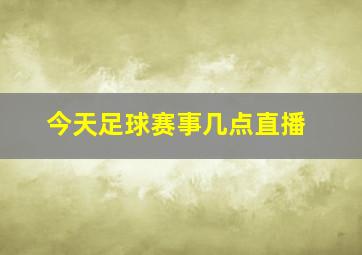 今天足球赛事几点直播